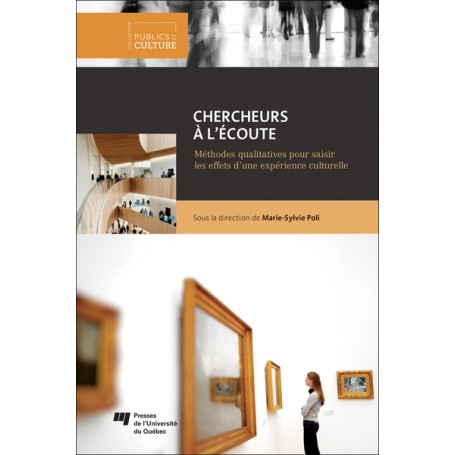 COLLECTION
PUBLICS ET CULTURE

CHERCHEURS À L'ÉCOUTE

Méthodes qualitatives pour saisir les effets d'une expérience culturelle

Sous la direction de Marie-Sylvie Poli

Presses de l'Université du Québec